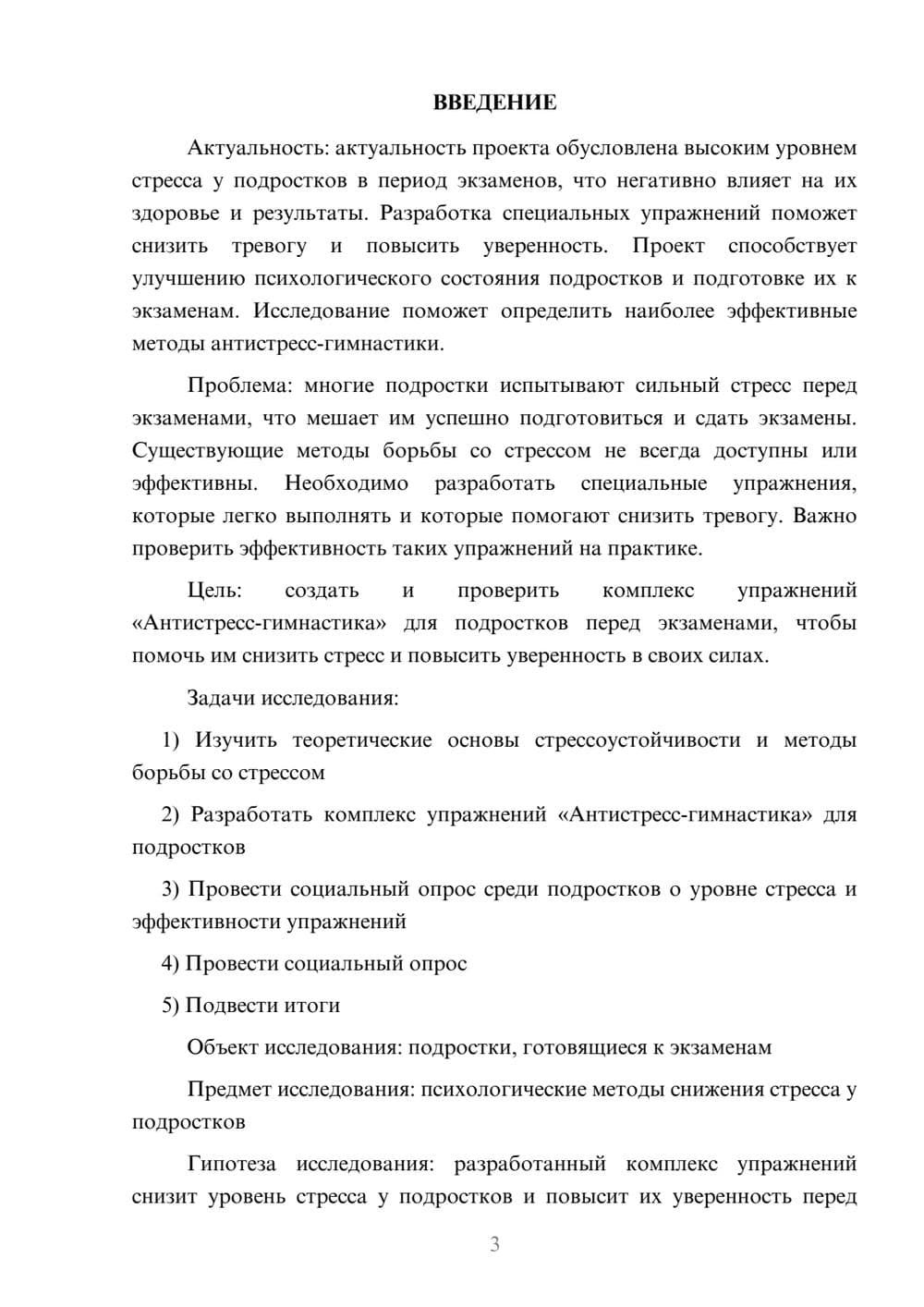 ВВЕДЕНИЕ

Актуальность: актуальность проекта обусловлена высоким уровнем стресса у подростков в период экзаменов, что негативно влияет на их здоровье и результаты. Разработка специальных упражнений поможет снизить тревогу и повысить уверенность. Проект способствует улучшению психологического состояния подростков и подготовке их к экзаменам. Исследование поможет определить наиболее эффективные методы антистресс-гимнастики.

Проблема: многие подростки испытывают сильный стресс перед экзаменами, что мешает им успешно подготовиться и сдать экзамены. Существующие методы борьбы со стрессом не всегда доступны или эффективны. Необходимо разработать специальные упражнения, которые легко выполнять и которые помогают снизить тревогу. Важно проверить эффективность таких упражнений на практике.

Цель: создать и проверить комплекс упражнений «Антистресс-гимнастика» для подростков перед экзаменами, чтобы помочь им снизить стресс и повысить уверенность в своих силах.

Задачи исследования:

1) Изучить теоретические основы стрессоустойчивости и методы борьбы со стрессом

2) Разработать комплекс упражнений «Антистресс-гимнастика» для подростков

3) Провести социальный опрос среди подростков о уровне стресса и эффективности упражнений

4) Провести социальный опрос

5) Подвести итоги

Объект исследования: подростки, готовящиеся к экзаменам

Предмет исследования: психологические методы снижения стресса у подростков

Гипотеза исследования: разработанный комплекс упражнений снизит уровень стресса у подростков и повысит их уверенность перед

3